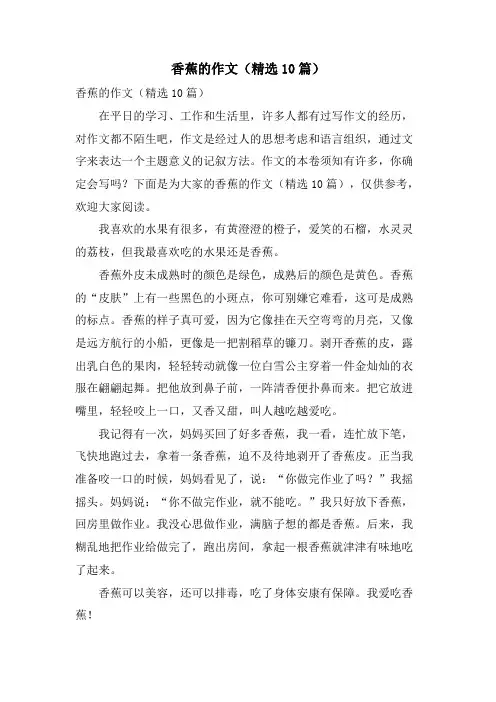 香蕉的作文（精选10篇）

香蕉的作文（精选10篇）

在平日的学习、工作和生活里，许多人都有过写作文的经历，对作文都不陌生吧，作文是经过人的思想考虑和语言组织，通过文字来表达一个主题意义的记叙方法。作文的本卷须知有许多，你确定会写吗？下面是为大家的香蕉的作文（精选10篇），仅供参考，欢迎大家阅读。

我喜欢的水果有很多，有黄澄澄的橙子，爱笑的石榴，水灵灵的荔枝，但我最喜欢吃的水果还是香蕉。

香蕉外皮未成熟时的颜色是绿色，成熟后的颜色是黄色。香蕉的“皮肤”上有一些黑色的小斑点，你可别嫌它难看，这可是成熟的标点。香蕉的样子真可爱，因为它像挂在天空弯弯的月亮，又像是远方航行的小船，更像是一把割稻草的镰刀。剥开香蕉的皮，露出乳白色的果肉，轻轻转动就像一位白雪公主穿着一件金灿灿的衣服在翩翩起舞。把他放到鼻子前，一阵清香便扑鼻而来。把它放进嘴里，轻轻咬上一口，又香又甜，叫人越吃越爱吃。

我记得有一次，妈妈买回了好多香蕉，我一看，连忙放下笔，飞快地跑过去，拿着一条香蕉，迫不及待地剥开了香蕉皮。正当我准备咬一口的时候，妈妈看见了，说：“你做完作业了吗？”我摇摇头。妈妈说：“你不做完作业，就不能吃。”我只好放下香蕉，回房里做作业。我没心思做作业，满脑子想的都是香蕉。后来，我糊乱地把作业给做完了，跑出房间，拿起一根香蕉就津津有味地吃了起来。

香蕉可以美容，还可以排毒，吃了身体安康有保障。我爱吃香蕉！